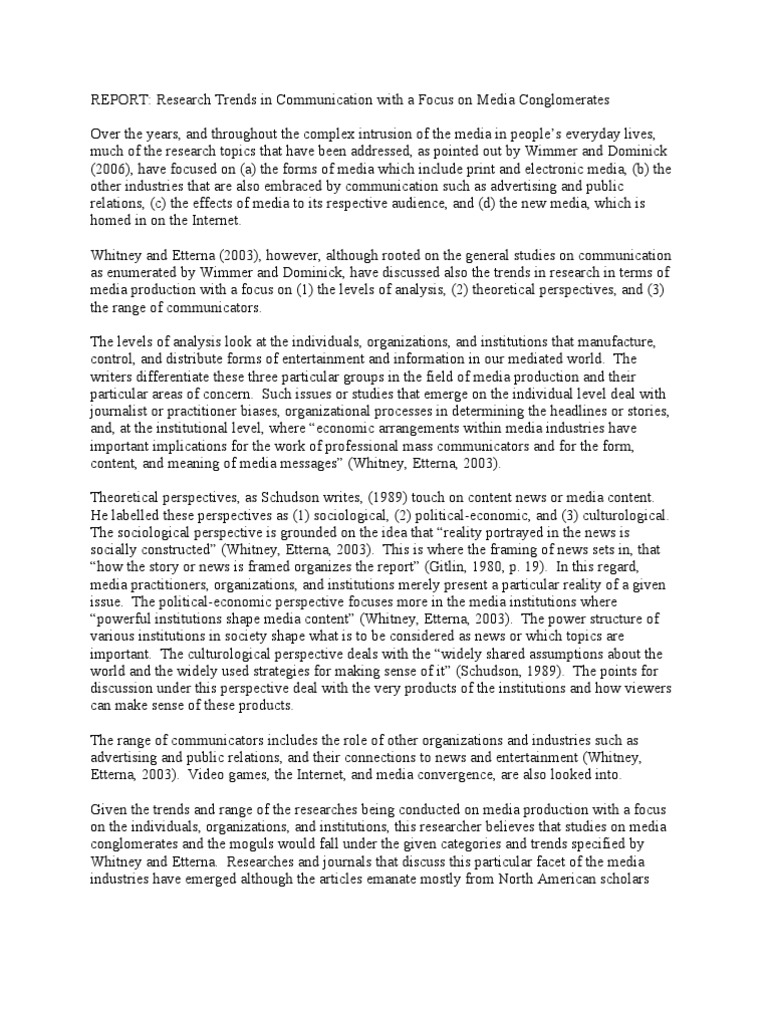 REPORT: Research Trends in Communication with a Focus on Media Conglomerates

Over the years, and throughout the complex intrusion of the media in people's everyday lives, much of the research topics that have been addressed, as pointed out by Wimmer and Dominick (2006), have focused on (a) the forms of media which include print and electronic media, (b) the other industries that are also embraced by communication such as advertising and public relations, (c) the effects of media to its respective audience, and (d) the new media, which is homed in on the Internet.

Whitney and Etterna (2003), however, although rooted on the general studies on communication as enumerated by Wimmer and Dominick, have discussed also the trends in research in terms of media production with a focus on (1) the levels of analysis, (2) theoretical perspectives, and (3) the range of communicators.

The levels of analysis look at the individuals, organizations, and institutions that manufacture, control, and distribute forms of entertainment and information in our mediated world. The writers differentiate these three particular groups in the field of media production and their particular areas of concern. Such issues or studies that emerge on the individual level deal with journalist or practitioner biases, organizational processes in determining the headlines or stories, and, at the institutional level, where "economic arrangements within media industries have important implications for the work of professional mass communicators and for the form, content, and meaning of media messages" (Whitney, Etterna, 2003).

Theoretical perspectives, as Schudson writes, (1989) touch on content news or media content. He labelled these perspectives as (1) sociological, (2) political-economic, and (3) culturological. The sociological perspective is grounded on the idea that "reality portrayed in the news is socially constructed" (Whitney, Etterna, 2003). This is where the framing of news sets in, that "how the story or news is framed organizes the report" (Gitlin, 1980, p. 19). In this regard, media practitioners, organizations, and institutions merely present a particular reality of a given issue. The political-economic perspective focuses more in the media institutions where "powerful institutions shape media content" (Whitney, Etterna, 2003). The power structure of various institutions in society shape what is to be considered as news or which topics are important. The culturological perspective deals with the "widely shared assumptions about the world and the widely used strategies for making sense of it" (Schudson, 1989). The points for discussion under this perspective deal with the very products of the institutions and how viewers can make sense of these products.

The range of communicators includes the role of other organizations and industries such as advertising and public relations, and their connections to news and entertainment (Whitney, Etterna, 2003). Video games, the Internet, and media convergence, are also looked into.

Given the trends and range of the researches being conducted on media production with a focus on the individuals, organizations, and institutions, this researcher believes that studies on media conglomerates and the moguls would fall under the given categories and trends specified by Whitney and Etterna. Researches and journals that discuss this particular facet of the media industries have emerged although the articles emanate mostly from North American scholars